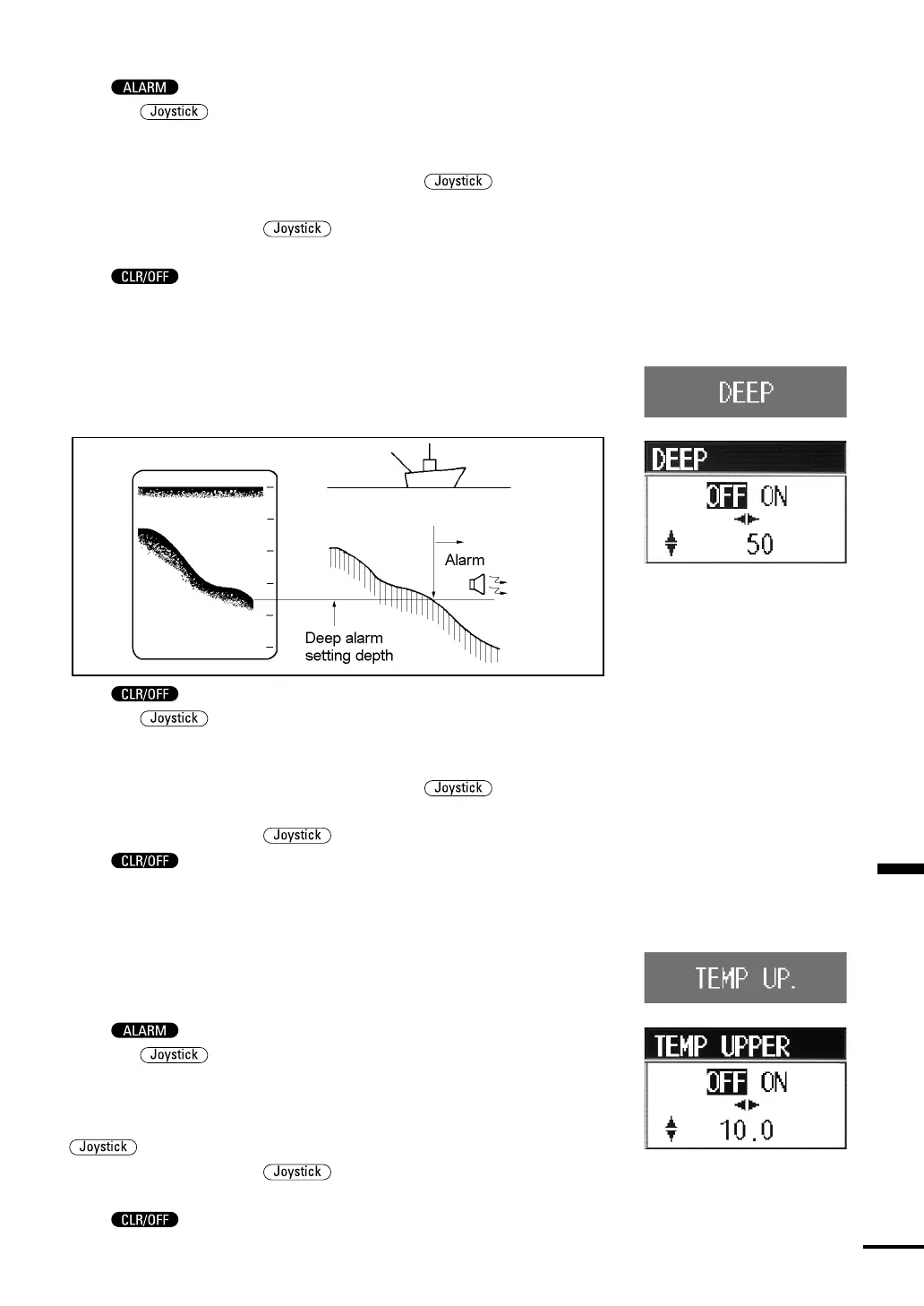 ALARM
Joystick

Joystick

Joystick

CLR/OFF

DEEP

DEEP
OFF ON
50

Alarm
Deep alarm setting depth

CLR/OFF
Joystick

Joystick

Joystick
CLR/OFF

TEMP UP.

ALARM
Joystick

TEMP UPPER
OFF ON
10.0

Joystick
Joystick

CLR/OFF